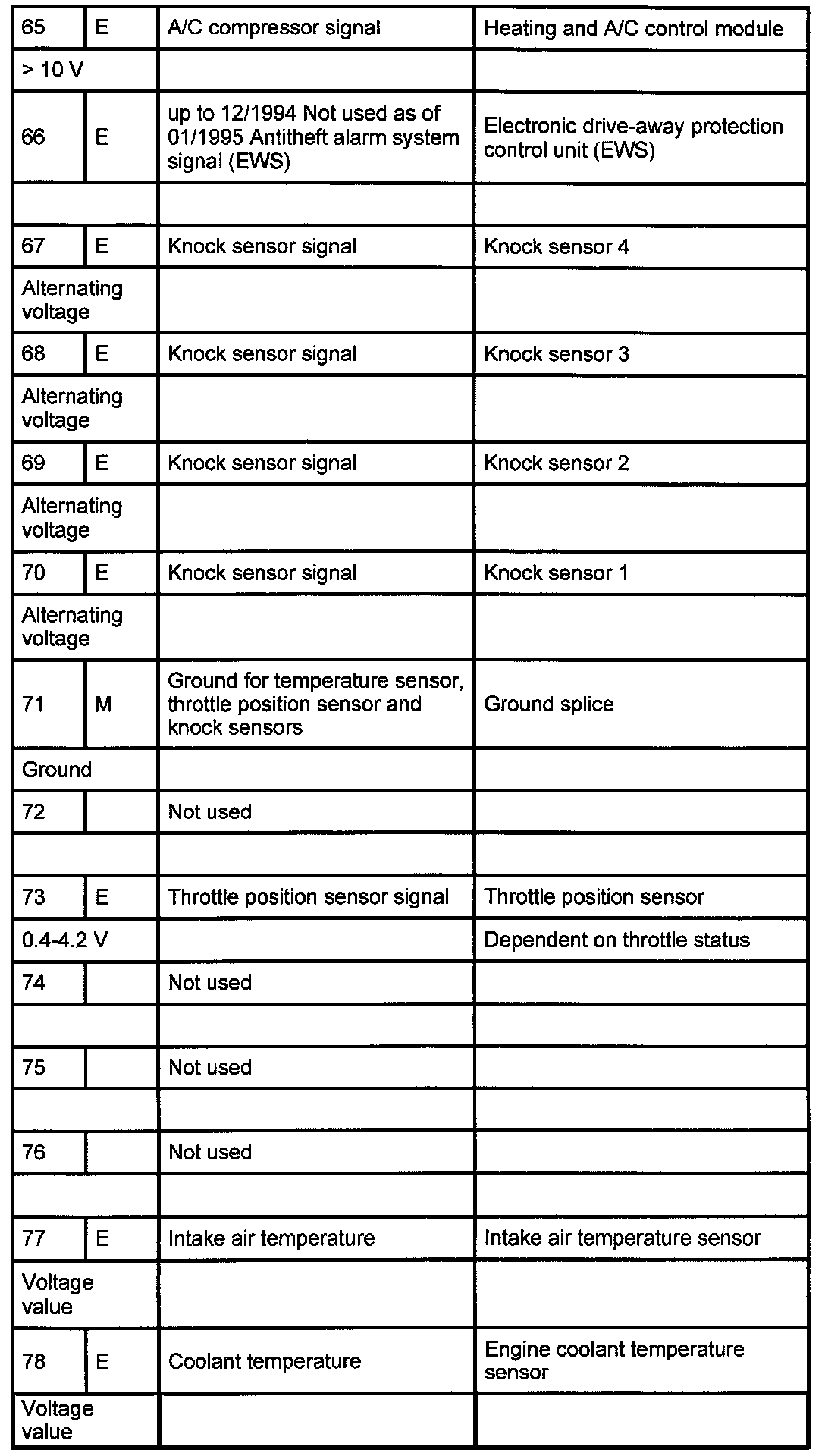 | 65 | E | A/C compressor signal | Heating and A/C control module |
|---|---|---|---|
| > 10 V | | | |
| 66 | E | up to 12/1994 Not used as of 01/1995 Antitheft alarm system signal (EWS) | Electronic drive-away protection control unit (EWS) |
| | | | |
| 67 | E | Knock sensor signal | Knock sensor 4 |
| Alternating voltage | | | |
| 68 | E | Knock sensor signal | Knock sensor 3 |
| Alternating voltage | | | |
| 69 | E | Knock sensor signal | Knock sensor 2 |
| Alternating voltage | | | |
| 70 | E | Knock sensor signal | Knock sensor 1 |
| Alternating voltage | | | |
| 71 | M | Ground for temperature sensor, throttle position sensor and knock sensors | Ground splice |
| Ground | | | |
| 72 | | Not used | |
| | | | |
| 73 | E | Throttle position sensor signal | Throttle position sensor |
| 0.4-4.2 V | | | Dependent on throttle status |
| 74 | | Not used | |
| | | | |
| 75 | | Not used | |
| | | | |
| 76 | | Not used | |
| | | | |
| 77 | E | Intake air temperature | Intake air temperature sensor |
| Voltage value | | | |
| 78 | E | Coolant temperature | Engine coolant temperature sensor |
| Voltage value | | | |